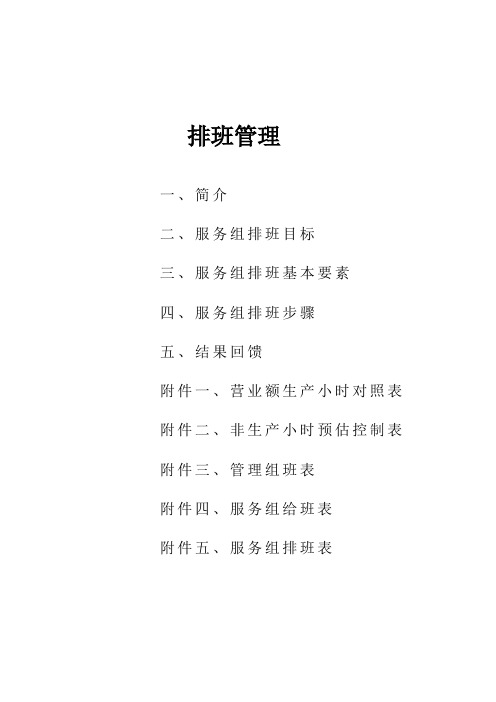 排班管理

一、简介

二、服务组排班目标

三、服务组排班基本要素

四、服务组排班步骤

五、结果回馈

附件一、营业额生产小时对照表

附件二、非生产小时预估控制表

附件三、管理组班表

附件四、服务组给班表

附件五、服务组排班表